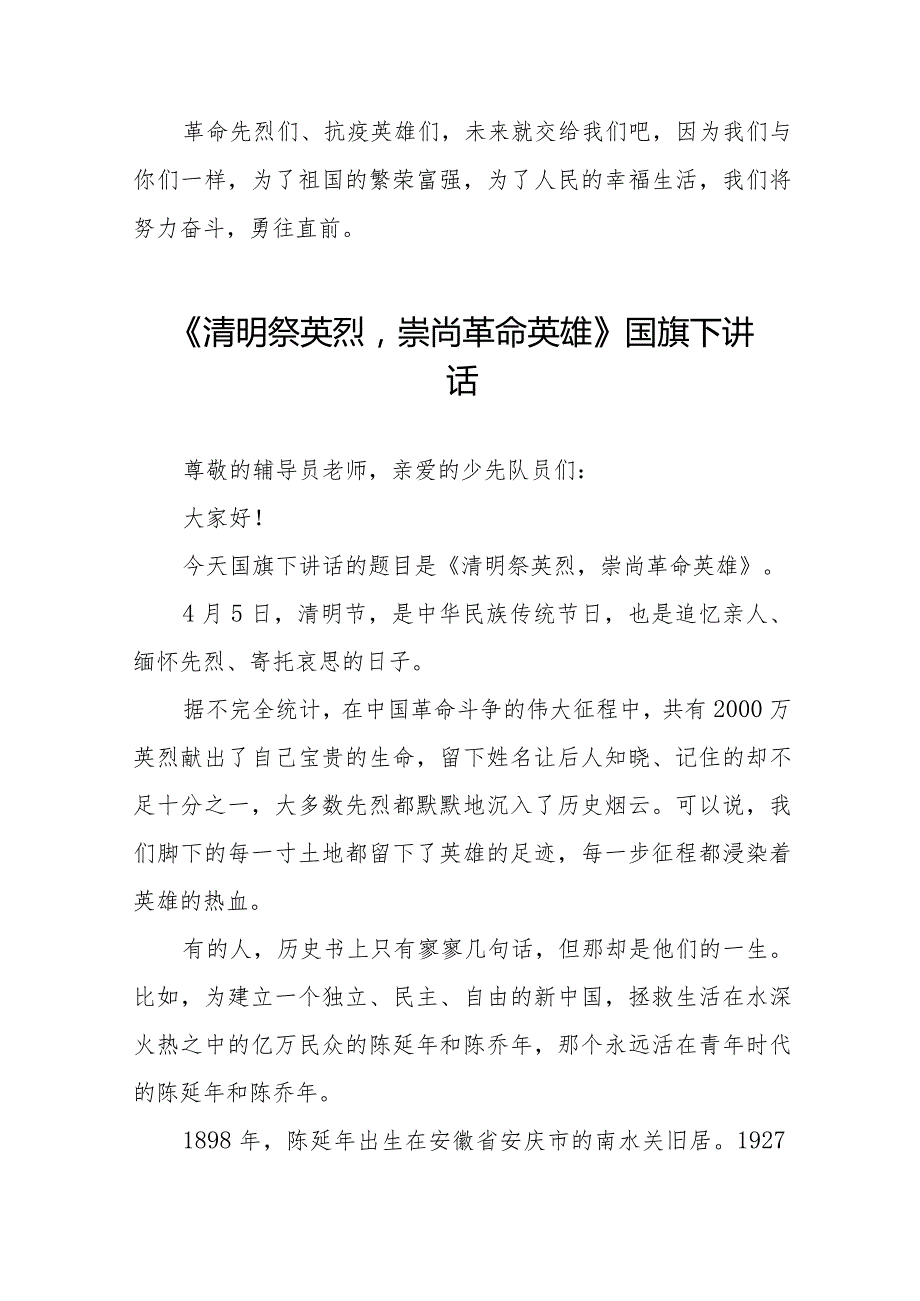 革命先烈们、抗疫英雄们，未来就交给我们吧，因为我们与你们一样，为了祖国的繁荣富强，为了人民的幸福生活，我们将努力奋斗，勇往直前。

《清明祭英烈，崇尚革命英雄》国旗下讲话

尊敬的辅导员老师，亲爱的少先队员们：

大家好！

今天国旗下讲话的题目是《清明祭英烈，崇尚革命英雄》。

4月5日，清明节，是中华民族传统节日，也是追忆亲人、缅怀先烈、寄托哀思的日子。

据不完全统计，在中国革命斗争的伟大征程中，共有2000万英烈献出了自己宝贵的生命，留下姓名让后人知晓、记住的却不足十分之一，大多数先烈都默默地沉入了历史烟云。可以说，我们脚下的每一寸土地都留下了英雄的足迹，每一步征程都浸染着英雄的热血。

有的人，历史书上只有寥寥几句话，但那却是他们的一生。比如，为建立一个独立、民主、自由的新中国，拯救生活在水深火热之中的亿万民众的陈延年和陈乔年，那个永远活在青年时代的陈延年和陈乔年。

1898年，陈延年出生在安徽省安庆市的南水关旧居。1927